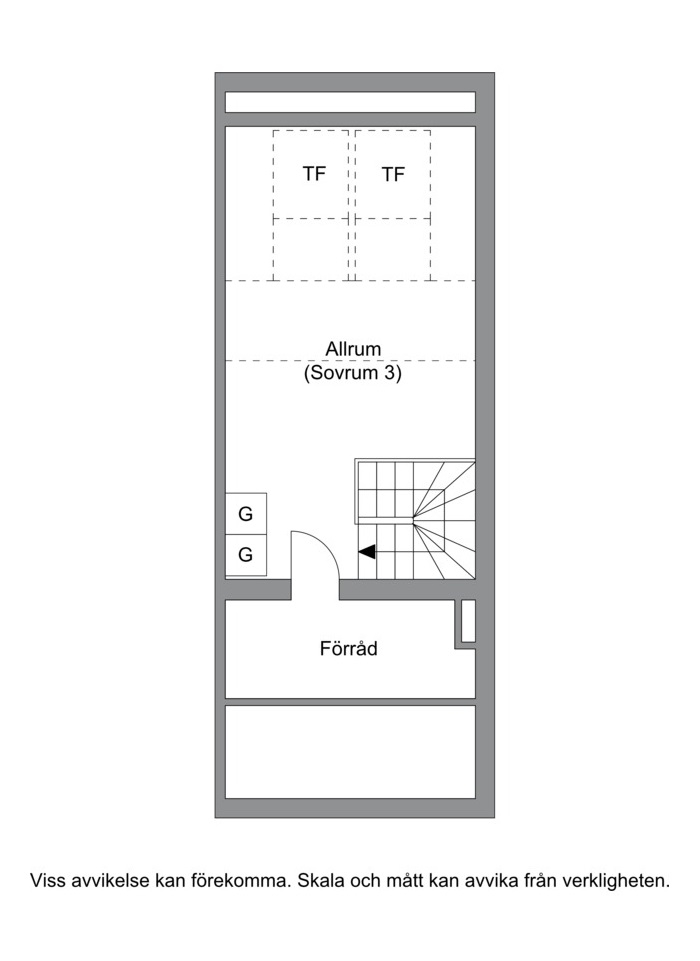 TF TF

Allrum
(Sovrum 3)

G
G

Förråd

Viss avvikelse kan förekomma. Skala och mått kan avvika från verkligheten.